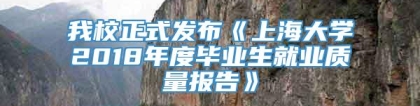 我校正式发布《上海大学2018年度毕业生就业质量报告》